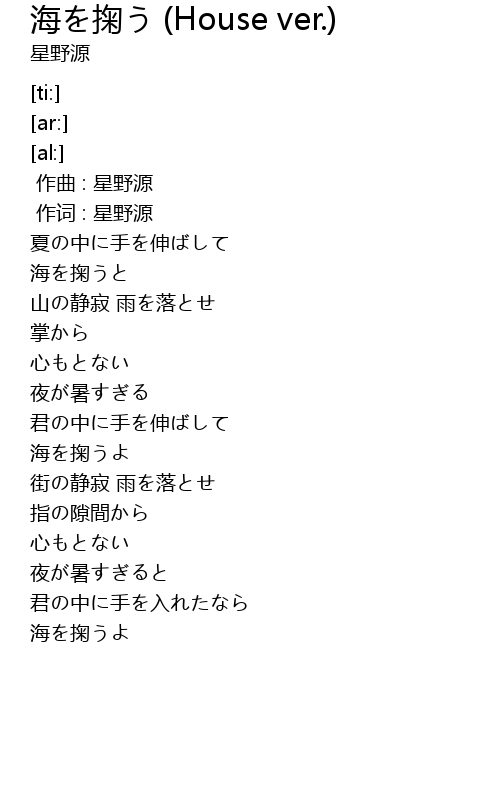 海を掬う (House ver.)
星野源

[ti:]
[ar:]
[al:]
作曲 : 星野源
作词 : 星野源
夏の中に手を伸ばして
海を掬うと
山の静寂 雨を落とせ
掌から
心もとない
夜が暑すぎる
君の中に手を伸ばして
海を掬うよ
街の静寂 雨を落とせ
指の隙間から
心もとない
夜が暑すぎると
君の中に手を入れたなら
海を掬うよ